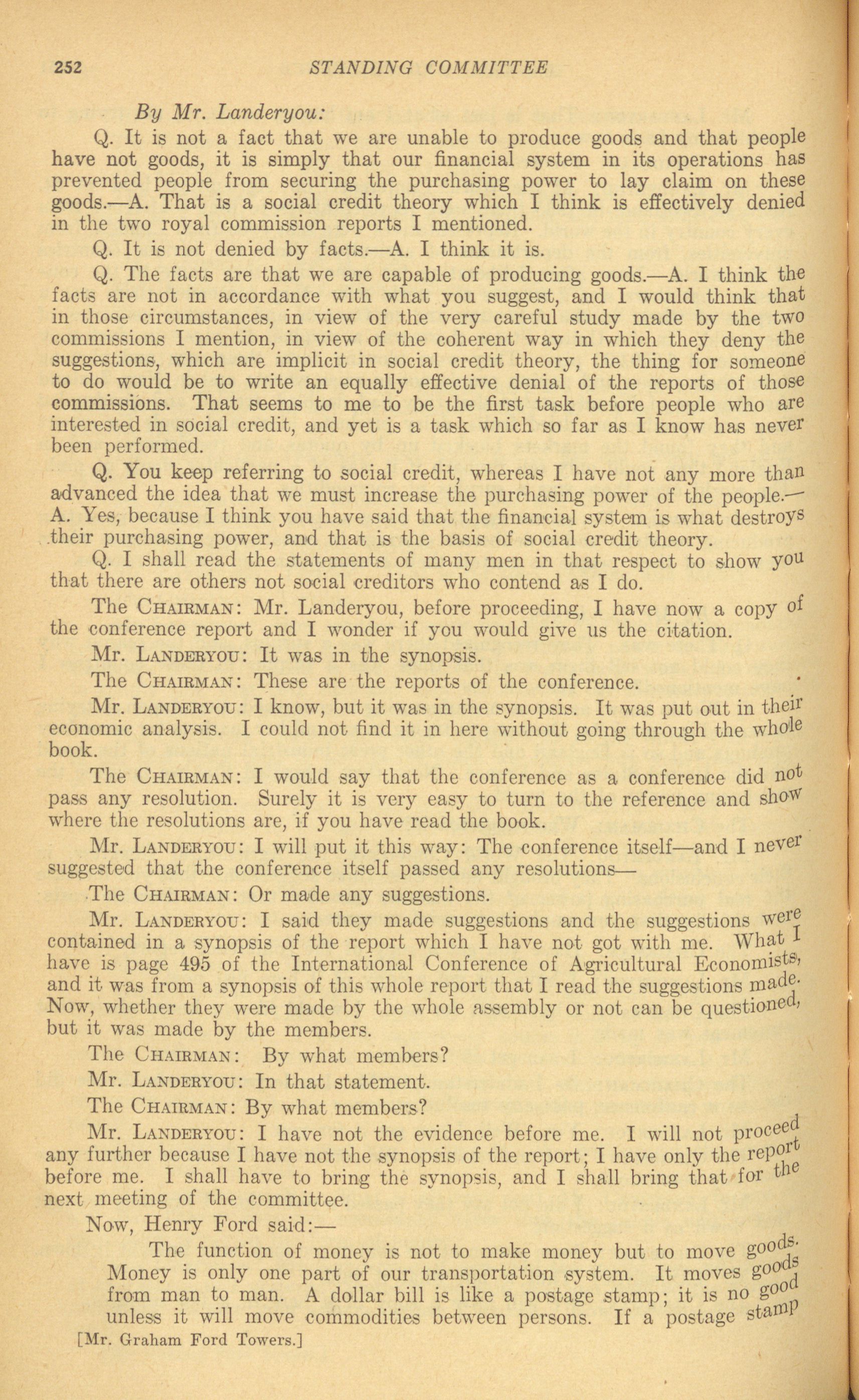 252 STANDING COMMITTEE

By Mr. Landeryou:

Q. It is not a fact that we are unable to produce goods and that people have not goods, it is simply that our financial system in its operations has prevented people from securing the purchasing power to lay claim on these goods.—A. That is a social credit theory which I think is effectively denied in the two royal commission reports I mentioned.

Q. It is not denied by facts.—A. I think it is.

Q. The facts are that we are capable of producing goods.—A. I think the facts are not in accordance with what you suggest, and I would think that in those circumstances, in view of the very careful study made by the two commissions I mention, in view of the coherent way in which they deny the suggestions, which are implicit in social credit theory, the thing for someone to do would be to write an equally effective denial of the reports of those commissions. That seems to me to be the first task before people who are interested in social credit, and yet is a task which so far as I know has never been performed.

Q. You keep referring to social credit, whereas I have not any more than advanced the idea that we must increase the purchasing power of the people.—A. Yes, because I think you have said that the financial system is what destroys their purchasing power, and that is the basis of social credit theory.

Q. I shall read the statements of many men in that respect to show you that there are others not social creditors who contend as I do.

The CHAIRMAN: Mr. Landeryou, before proceeding, I have now a copy of the conference report and I wonder if you would give us the citation.

Mr. LANDERYOU: It was in the synopsis.

The CHAIRMAN: These are the reports of the conference.

Mr. LANDERYOU: I know, but it was in the synopsis. It was put out in their economic analysis. I could not find it in here without going through the whole book.

The CHAIRMAN: I would say that the conference as a conference did not pass any resolution. Surely it is very easy to turn to the reference and show where the resolutions are, if you have read the book.

Mr. LANDERYOU: I will put it this way: The conference itself—and I never suggested that the conference itself passed any resolutions—

The CHAIRMAN: Or made any suggestions.

Mr. LANDERYOU: I said they made suggestions and the suggestions were contained in a synopsis of the report which I have not got with me. What I have is page 495 of the International Conference of Agricultural Economists, and it was from a synopsis of this whole report that I read the suggestions made. Now, whether they were made by the whole assembly or not can be questioned, but it was made by the members.

The CHAIRMAN: By what members?

Mr. LANDERYOU: In that statement.

The CHAIRMAN: By what members?

Mr. LANDERYOU: I have not the evidence before me. I will not proceed any further because I have not the synopsis of the report; I have only the report before me. I shall have to bring the synopsis, and I shall bring that for the next meeting of the committee.

Now, Henry Ford said:—

The function of money is not to make money but to move goods. Money is only one part of our transportation system. It moves goods from man to man. A dollar bill is like a postage stamp; it is no good unless it will move commodities between persons. If a postage stamp

[Mr. Graham Ford Towers.]